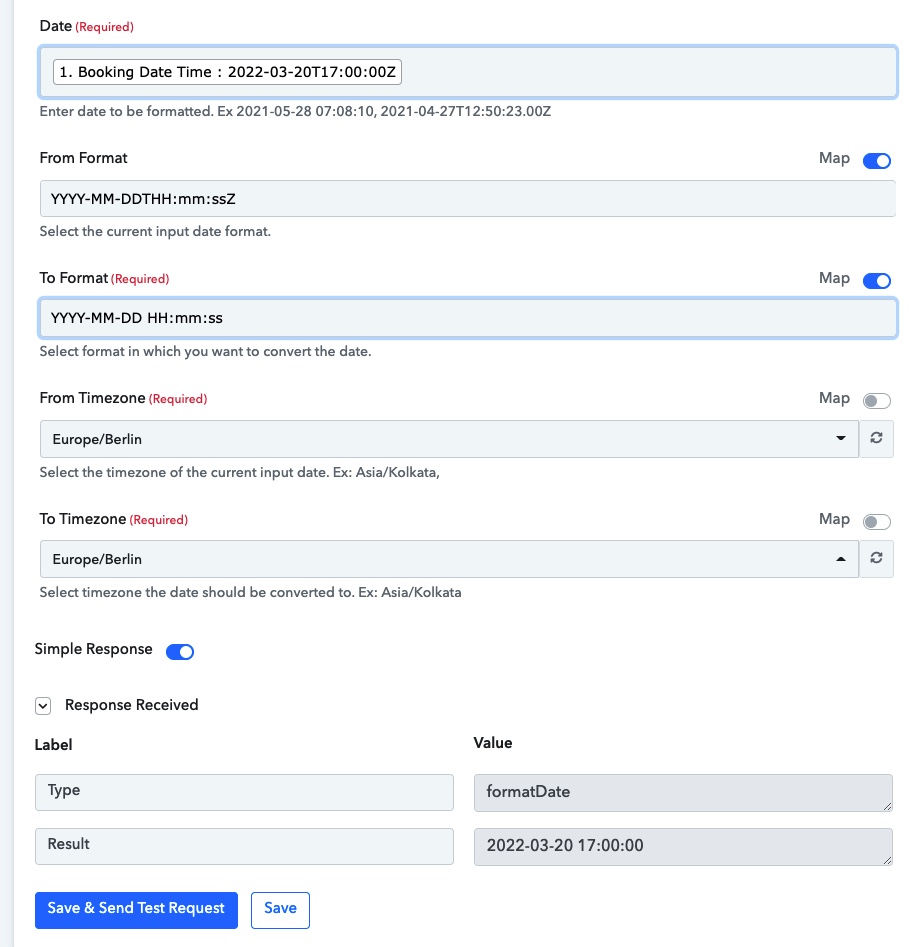 Date (Required)

1. Booking Date Time : 2022-03-20T17:00:00Z

Enter date to be formatted. Ex 2021-05-28 07:08:10, 2021-04-27T12:50:23.00Z

From Format

Map

YYYY-MM-DDTHH:mm:ssZ

Select the current input date format.

To Format (Required)

Map

YYYY-MM-DD HH:mm:ss

Select format in which you want to convert the date.

From Timezone (Required)

Map

Europe/Berlin

Select the timezone of the current input date. Ex: Asia/Kolkata,

To Timezone (Required)

Map

Europe/Berlin

Select timezone the date should be converted to. Ex: Asia/Kolkata

Simple Response

Response Received

| Label | Value |
|---|---|
| Type | formatDate |
| Result | 2022-03-20 17:00:00 |

Save & Send Test Request

Save